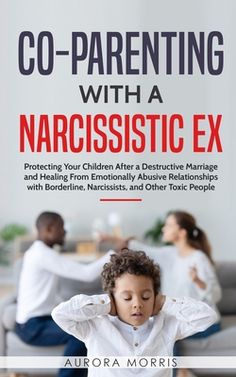 CO-PARENTING
WITH A
NARCISSISTIC EX

Protecting Your Children After a Destructive Marriage and Healing From Emotionally Abusive Relationships with Borderline, Narcissists, and Other Toxic People

AURORA MORRIS